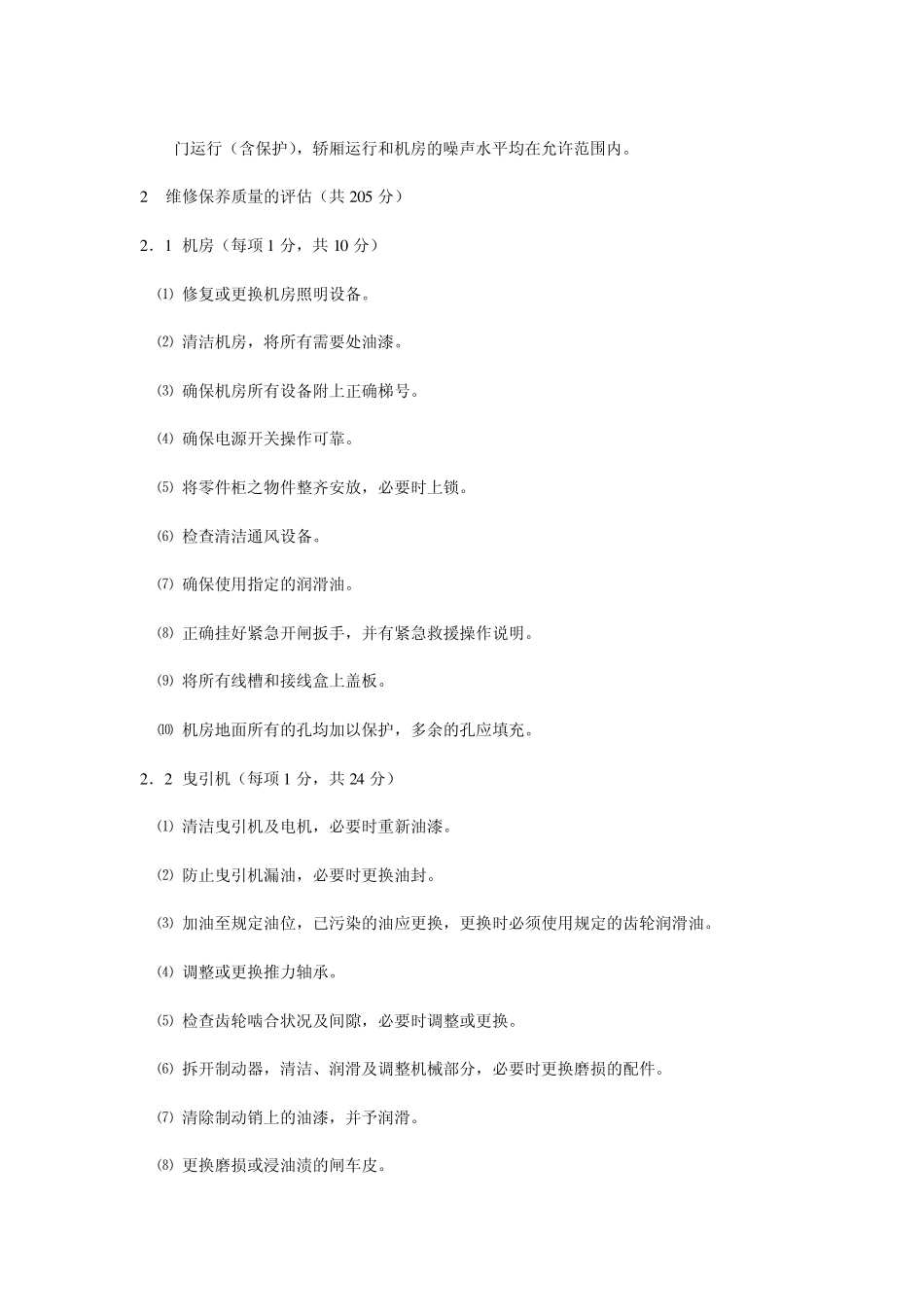 门运行（含保护），轿厢运行和机房的噪声水平均在允许范围内。

2　维修保养质量的评估（共 205 分）

2．1　机房（每项 1 分，共 10 分）

⑴ 修复或更换机房照明设备。

⑵ 清洁机房，将所有需要处油漆。

⑶ 确保机房所有设备附上正确梯号。

⑷ 确保电源开关操作可靠。

⑸ 将零件柜之物件整齐安放，必要时上锁。

⑹ 检查清洁通风设备。

⑺ 确保使用指定的润滑油。

⑻ 正确挂好紧急开闸扳手，并有紧急救援操作说明。

⑼ 将所有线槽和接线盒上盖板。

⑽ 机房地面所有的孔均加以保护，多余的孔应填充。

2．2　曳引机（每项 1 分，共 24 分）

⑴ 清洁曳引机及电机，必要时重新油漆。

⑵ 防止曳引机漏油，必要时更换油封。

⑶ 加油至规定油位，已污染的油应更换，更换时必须使用规定的齿轮润滑油。

⑷ 调整或更换推力轴承。

⑸ 检查齿轮啮合状况及间隙，必要时调整或更换。

⑹ 拆开制动器，清洁、润滑及调整机械部分，必要时更换磨损的配件。

⑺ 清除制动销上的油漆，并予润滑。

⑻ 更换磨损或浸油渍的闸车皮。